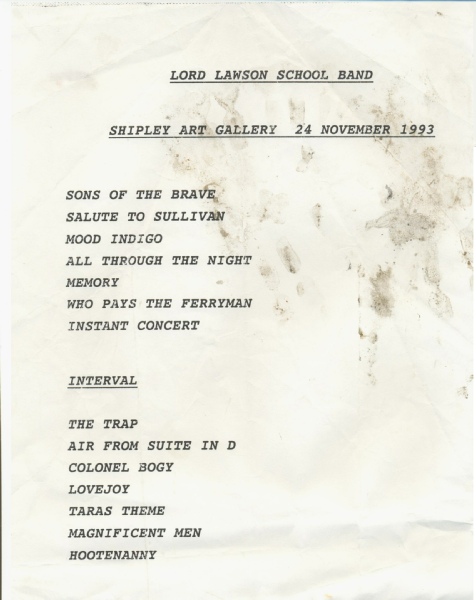 LORD LAWSON SCHOOL BAND

SHIPLEY ART GALLERY  24 NOVEMBER 1993

SONS OF THE BRAVE
SALUTE TO SULLIVAN
MOOD INDIGO
ALL THROUGH THE NIGHT
MEMORY
WHO PAYS THE FERRYMAN
INSTANT CONCERT

INTERVAL

THE TRAP
AIR FROM SUITE IN D
COLONEL BOGY
LOVEJOY
TARAS THEME
MAGNIFICENT MEN
HOOTENANNY